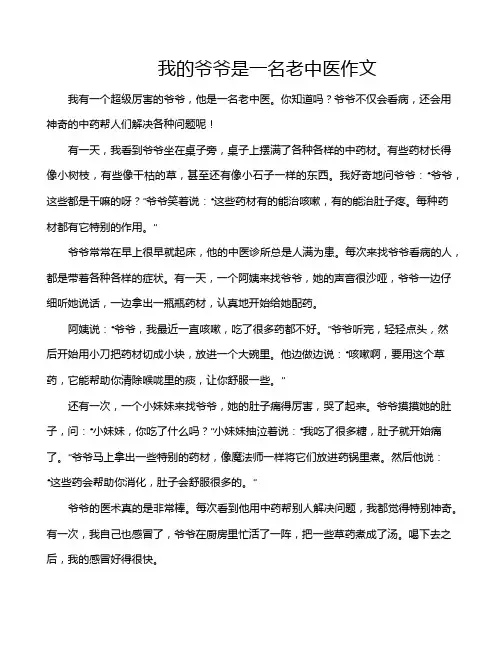 我的爷爷是一名老中医作文

我有一个超级厉害的爷爷，他是一名老中医。你知道吗？爷爷不仅会看病，还会用神奇的中药帮人们解决各种问题呢！

有一天，我看到爷爷坐在桌子旁，桌子上摆满了各种各样的中药材。有些药材长得像小树枝，有些像干枯的草，甚至还有像小石子一样的东西。我好奇地问爷爷："爷爷，这些都是干嘛的呀？"爷爷笑着说："这些药材有的能治咳嗽，有的能治肚子疼。每种药材都有它特别的作用。"

爷爷常常在早上很早就起床，他的中医诊所总是人满为患。每次来找爷爷看病的人，都是带着各种各样的症状。有一天，一个阿姨来找爷爷，她的声音很沙哑，爷爷一边仔细听她说话，一边拿出一瓶瓶药材，认真地开始给她配药。

阿姨说："爷爷，我最近一直咳嗽，吃了很多药都不好。"爷爷听完，轻轻点头，然后开始用小刀把药材切成小块，放进一个大碗里。他边做边说："咳嗽啊，要用这个草药，它能帮助你清除喉咙里的痰，让你舒服一些。"

还有一次，一个小妹妹来找爷爷，她的肚子痛得厉害，哭了起来。爷爷摸摸她的肚子，问："小妹妹，你吃了什么吗？"小妹妹抽泣着说："我吃了很多糖，肚子就开始痛了。"爷爷马上拿出一些特别的药材，像魔法师一样将它们放进药锅里煮。然后他说："这些药会帮助你消化，肚子会舒服很多的。"

爷爷的医术真的是非常棒。每次看到他用中药帮别人解决问题，我都觉得特别神奇。有一次，我自己也感冒了，爷爷在厨房里忙活了一阵，把一些草药煮成了汤。喝下去之后，我的感冒好得很快。